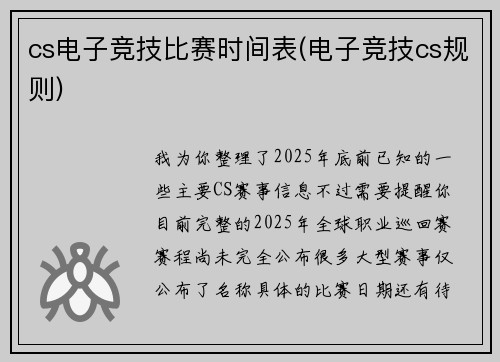 cs电子竞技比赛时间表(电子竞技cs规则)

我为你整理了2025年底前已知的一些主要CS赛事信息不过需要提醒你目前完整的2025年全球职业巡回赛赛程尚未完全公布很多大型赛事仅公布了名称具体的比赛日期还有待